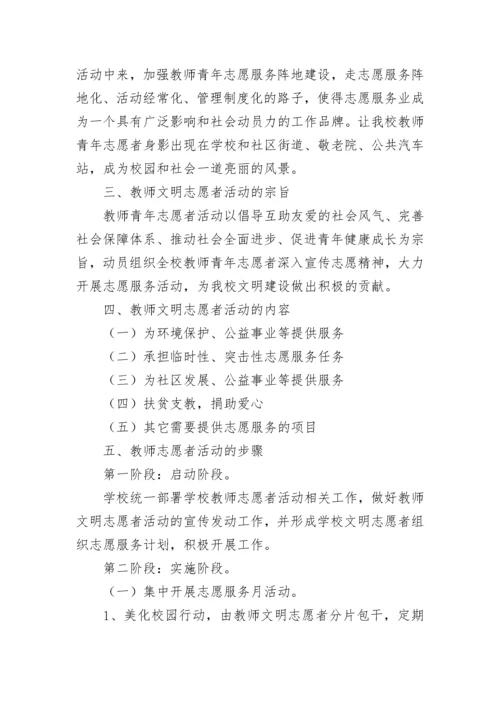 活动中来，加强教师青年志愿服务阵地建设，走志愿服务阵地化、活动经常化、管理制度化的路子，使得志愿服务业成为一个具有广泛影响和社会动员力的工作品牌。让我校教师青年志愿者身影出现在学校和社区街道、敬老院、公共汽车站，成为校园和社会一道亮丽的风景。

三、教师文明志愿者活动的宗旨

教师青年志愿者活动以倡导互助友爱的社会风气、完善社会保障体系、推动社会全面进步、促进青年健康成长为宗旨，动员组织全校教师青年志愿者深入宣传志愿精神，大力开展志愿服务活动，为我校文明建设做出积极的贡献。

四、教师文明志愿者活动的内容

（一）为环境保护、公益事业等提供服务

（二）承担临时性、突击性志愿服务任务

（三）为社区发展、公益事业等提供服务

（四）扶贫支教，捐助爱心

（五）其它需要提供志愿服务的项目

五、教师志愿者活动的步骤

第一阶段：启动阶段。

学校统一部署学校教师志愿者活动相关工作，做好教师文明志愿者活动的宣传发动工作，并形成学校文明志愿者组织志愿服务计划，积极开展工作。

第二阶段：实施阶段。

（一）集中开展志愿服务月活动。

1、美化校园行动，由教师文明志愿者分片包干，定期